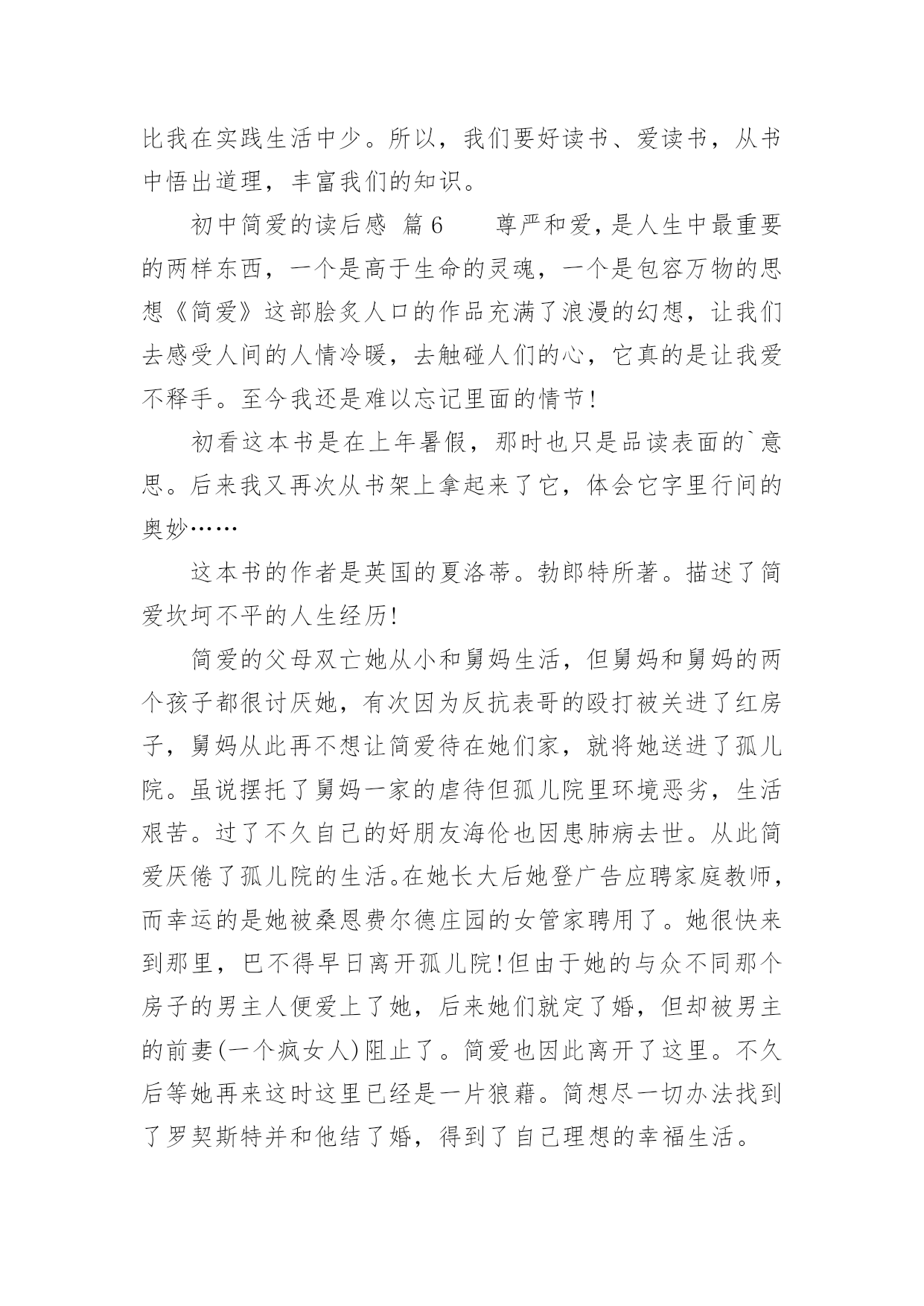 比我在实践生活中少。所以，我们要好读书、爱读书，从书中悟出道理，丰富我们的知识。

初中简爱的读后感 篇6 尊严和爱，是人生中最重要的两样东西，一个是高于生命的灵魂，一个是包容万物的思想《简爱》这部脍炙人口的作品充满了浪漫的幻想，让我们去感受人间的人情冷暖，去触碰人们的心，它真的是让我爱不释手。至今我还是难以忘记里面的情节!

初看这本书是在上年暑假，那时也只是品读表面的`意思。后来我又再次从书架上拿起来了它，体会它字里行间的奥妙……

这本书的作者是英国的夏洛蒂。勃郎特所著。描述了简爱坎坷不平的人生经历!

简爱的父母双亡她从小和舅妈生活，但舅妈和舅妈的两个孩子都很讨厌她，有次因为反抗表哥的殴打被关进了红房子，舅妈从此再不想让简爱待在她们家，就将她送进了孤儿院。虽说摆托了舅妈一家的虐待但孤儿院里环境恶劣，生活艰苦。过了不久自己的好朋友海伦也因患肺病去世。从此简爱厌倦了孤儿院的生活。在她长大后她登广告应聘家庭教师，而幸运的是她被桑恩费尔德庄园的女管家聘用了。她很快来到那里，巴不得早日离开孤儿院!但由于她的与众不同那个房子的男主人便爱上了她，后来她们就定了婚，但却被男主的前妻(一个疯女人)阻止了。简爱也因此离开了这里。不久后等她再来这时这里已经是一片狼藉。简想尽一切办法找到了罗契斯特并和他结了婚，得到了自己理想的幸福生活。